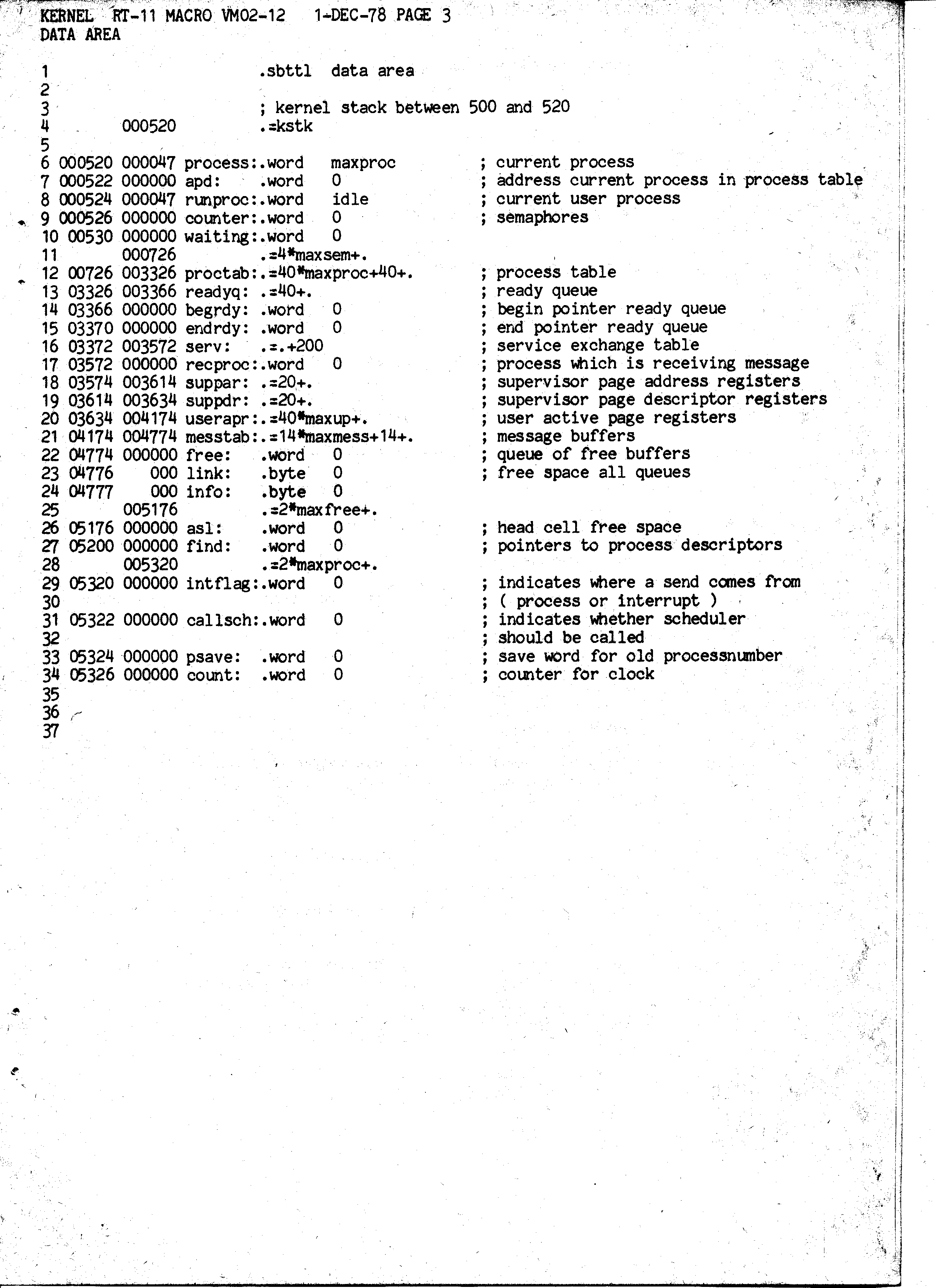 KERNEL RT-11 MACRO VM02-12 1-DEC-78 PAGE 3
DATA AREA

1 .sbttl data area
2
3 ; kernel stack between 500 and 520
4 000520 .=kstk
5
6 000520 000047 process:.word maxproc ; current process
7 000522 000000 apd: .word 0 ; address current process in process table
8 000524 000047 runproc:.word idle ; current user process
9 000526 000000 counter:.word 0 ; semaphores
10 00530 000000 waiting:.word 0
11 000726 .=4*maxsem+.
12 00726 003326 proctab:.=40*maxproc+40+. ; process table
13 03326 003366 readyq: .=40+. ; ready queue
14 03366 000000 begrdy: .word 0 ; begin pointer ready queue
15 03370 000000 endrdy: .word 0 ; end pointer ready queue
16 03372 003572 serv: .=.+200 ; service exchange table
17 03572 000000 recproc:.word 0 ; process which is receiving message
18 03574 003614 suppar: .=20+. ; supervisor page address registers
19 03614 003634 suppdr: .=20+. ; supervisor page descriptor registers
20 03634 004174 userapr:.=40*maxup+. ; user active page registers
21 04174 004774 messtab:.=14*maxmess+14+. ; message buffers
22 04774 000000 free: .word 0 ; queue of free buffers
23 04776 000 link: .byte 0 ; free space all queues
24 04777 000 info: .byte 0
25 005176 .=2*maxfree+.
26 05176 000000 asl: .word 0 ; head cell free space
27 05200 000000 find: .word 0 ; pointers to process descriptors
28 005320 .=2*maxproc+.
29 05320 000000 intflag:.word 0 ; indicates where a send comes from
30 ; ( process or interrupt )
31 05322 000000 callsch:.word 0 ; indicates whether scheduler
32 ; should be called
33 05324 000000 psave: .word 0 ; save word for old processnumber
34 05326 000000 count: .word 0 ; counter for clock
35
36
37